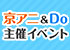 京アニ&Do
主催イベント